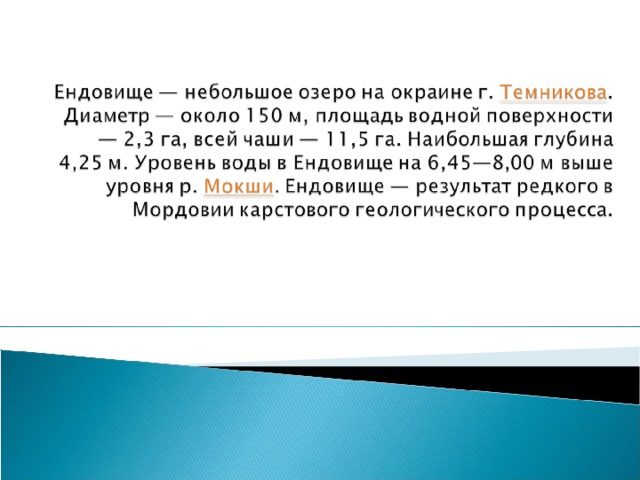 Ендовище — небольшое озеро на окраине г. Темникова. Диаметр — около 150 м, площадь водной поверхности — 2,3 га, всей чаши — 11,5 га. Наибольшая глубина 4,25 м. Уровень воды в Ендовище на 6,45—8,00 м выше уровня р. Мокши. Ендовище — результат редкого в Мордовии карстового геологического процесса.